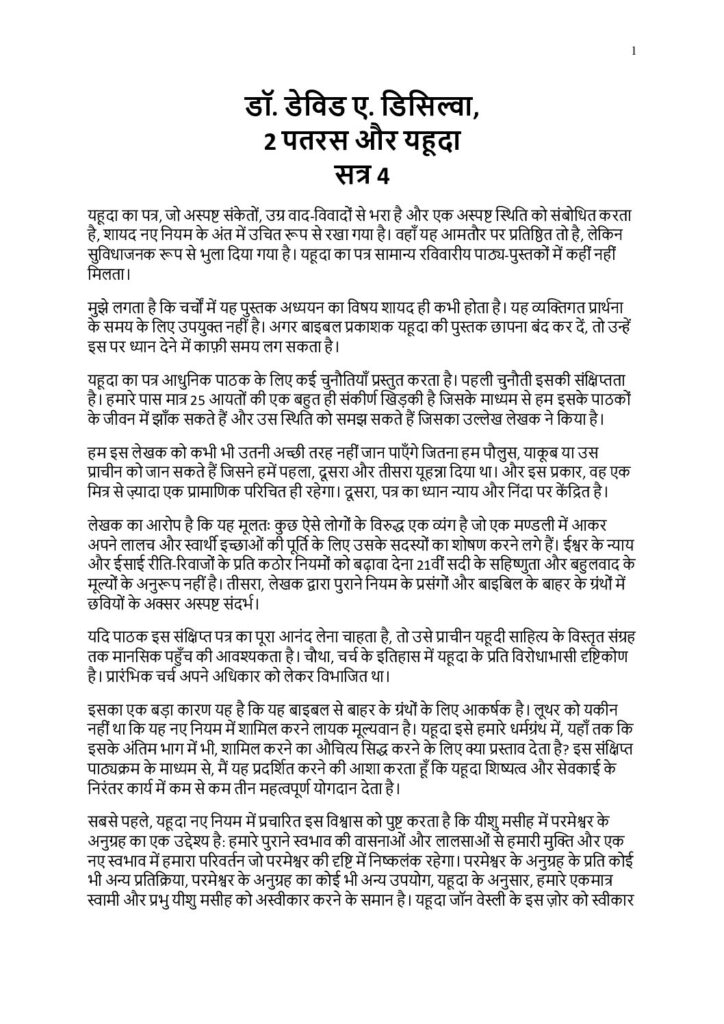 1

डॉ. डेविड ए. डिसिल्वा,
2 पतरस और यहूदा
सत्र 4

यहूदा का पत्र, जो अस्पष्ट संकेतों, उग्र वाद-विवादों से भरा है और एक अस्पष्ट स्थिति को संबोधित करता है, शायद नए नियम के अंत में उचित रूप से रखा गया है। वहाँ यह आमतौर पर प्रतिष्ठित तो है, लेकिन सुविधाजनक रूप से भुला दिया गया है। यहूदा का पत्र सामान्य रविवारीय पाठ्य-पुस्तकों में कहीं नहीं मिलता।

मुझे लगता है कि चर्चों में यह पुस्तक अध्ययन का विषय शायद ही कभी होता है। यह व्यक्तिगत प्रार्थना के समय के लिए उपयुक्त नहीं है। अगर बाइबल प्रकाशक यहूदा की पुस्तक छापना बंद कर दें, तो उन्हें इस पर ध्यान देने में काफ़ी समय लग सकता है।

यहूदा का पत्र आधुनिक पाठक के लिए कई चुनौतियाँ प्रस्तुत करता है। पहली चुनौती इसकी संक्षिप्तता है। हमारे पास मात्र 25 आयतों की एक बहुत ही संकीर्ण खिड़की है जिसके माध्यम से हम इसके पाठकों के जीवन में झाँक सकते हैं और उस स्थिति को समझ सकते हैं जिसका उल्लेख लेखक ने किया है।

हम इस लेखक को कभी भी उतनी अच्छी तरह नहीं जान पाएँगे जितना हम पौलुस, याकूब या उस प्राचीन को जान सकते हैं जिसने हमें पहला, दूसरा और तीसरा यूहन्ना दिया था। और इस प्रकार, वह एक मित्र से ज़्यादा एक प्रामाणिक परिचित ही रहेगा। दूसरा, पत्र का ध्यान न्याय और निंदा पर केंद्रित है।

लेखक का आरोप है कि यह मूलतः कुछ ऐसे लोगों के विरुद्ध एक व्यंग है जो एक मण्डली में आकर अपने लालच और स्वार्थी इच्छाओं की पूर्ति के लिए उसके सदस्यों का शोषण करने लगे हैं। ईश्वर के न्याय और ईसाई रीति-रिवाजों के प्रति कठोर नियमों को बढ़ावा देना 21वीं सदी के सहिष्णुता और बहुलवाद के मूल्यों के अनुरूप नहीं है। तीसरा, लेखक द्वारा पुराने नियम के प्रसंगों और बाइबिल के बाहर के ग्रंथों में छवियों के अक्सर अस्पष्ट संदर्भ।

यदि पाठक इस संक्षिप्त पत्र का पूरा आनंद लेना चाहता है, तो उसे प्राचीन यहूदी साहित्य के विस्तृत संग्रह तक मानसिक पहुँच की आवश्यकता है। चौथा, चर्च के इतिहास में यहूदा के प्रति विरोधाभासी दृष्टिकोण है। प्रारंभिक चर्च अपने अधिकार को लेकर विभाजित था।

इसका एक बड़ा कारण यह है कि यह बाइबल से बाहर के ग्रंथों के लिए आकर्षक है। लूथर को यकीन नहीं था कि यह नए नियम में शामिल करने लायक मूल्यवान है। यहूदा इसे हमारे धर्मग्रंथ में, यहाँ तक कि इसके अंतिम भाग में भी, शामिल करने का औचित्य सिद्ध करने के लिए क्या प्रस्ताव देता है? इस संक्षिप्त पाठ्यक्रम के माध्यम से, मैं यह प्रदर्शित करने की आशा करता हूँ कि यहूदा शिष्यत्व और सेवकाई के निरंतर कार्य में कम से कम तीन महत्वपूर्ण योगदान देता है।

सबसे पहले, यहूदा नए नियम में प्रचारित इस विश्वास को पुष्ट करता है कि यीशु मसीह में परमेश्वर के अनुग्रह का एक उद्देश्य है: हमारे पुराने स्वभाव की वासनाओं और लालसाओं से हमारी मुक्ति और एक नए स्वभाव में हमारा परिवर्तन जो परमेश्वर की दृष्टि में निष्कलंक रहेगा। परमेश्वर के अनुग्रह के प्रति कोई भी अन्य प्रतिक्रिया, परमेश्वर के अनुग्रह का कोई भी अन्य उपयोग, यहूदा के अनुसार, हमारे एकमात्र स्वामी और प्रभु यीशु मसीह को अस्वीकार करने के समान है। यहूदा जॉन वेस्ली के इस ज़ोर को स्वीकार